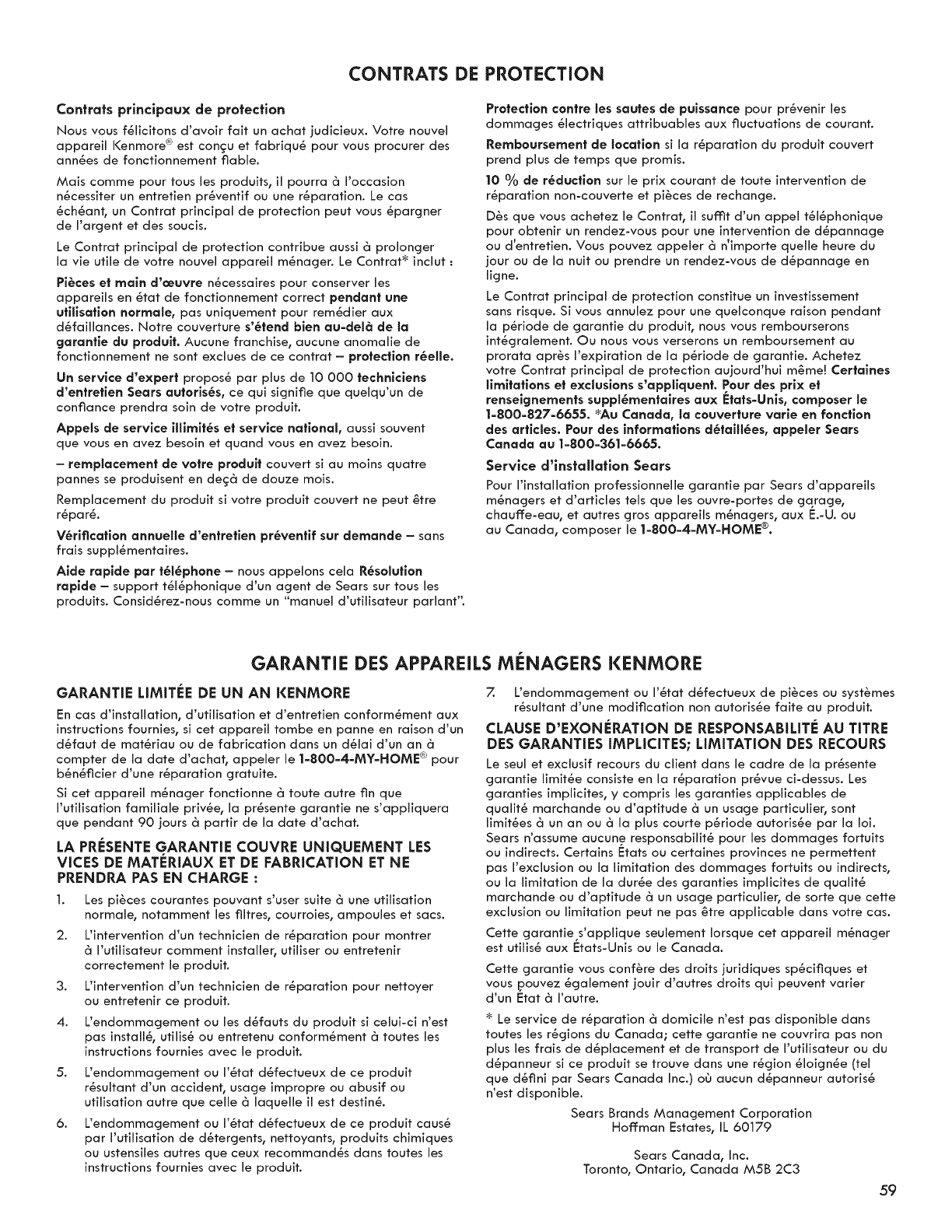 CONTRATS DE PROTECTION

Contrats principaux de protection

Nous vous félicitons d'avoir fait un achat judicieux. Votre nouvel appareil Kenmore® est conçu et fabriqué pour vous procurer des années de fonctionnement fiable.

Mais comme pour tous les produits, il pourra à l'occasion nécessiter un entretien préventif ou une réparation. Le cas échéant, un Contrat principal de protection peut vous épargner de l'argent et des soucis.

Le Contrat principal de protection contribue aussi à prolonger la vie utile de votre nouvel appareil ménager. Le Contrat* inclut :

Pièces et main d'œuvre nécessaires pour conserver les appareils en état de fonctionnement correct pendant une utilisation normale, pas uniquement pour remédier aux défaillances. Notre couverture s'étend bien au-delà de la garantie du produit. Aucune franchise, aucune anomalie de fonctionnement ne sont exclues de ce contrat – protection réelle.

Un service d'expert proposé par plus de 10 000 techniciens d'entretien Sears autorisés, ce qui signifie que quelqu'un de confiance prendra soin de votre produit.

Appels de service illimités et service national, aussi souvent que vous en avez besoin et quand vous en avez besoin.

– remplacement de votre produit couvert si au moins quatre pannes se produisent en deçà de douze mois.

Remplacement du produit si votre produit couvert ne peut être réparé.

Vérification annuelle d'entretien préventif sur demande – sans frais supplémentaires.

Aide rapide par téléphone – nous appelons cela Résolution rapide – support téléphonique d'un agent de Sears sur tous les produits. Considérez-nous comme un "manuel d'utilisateur parlant".

Protection contre les sautes de puissance pour prévenir les dommages électriques attribuables aux fluctuations de courant.

Remboursement de location si la réparation du produit couvert prend plus de temps que promis.

10 % de réduction sur le prix courant de toute intervention de réparation non-couverte et pièces de rechange.

Dès que vous achetez le Contrat, il suffit d'un appel téléphonique pour obtenir un rendez-vous pour une intervention de dépannage ou d'entretien. Vous pouvez appeler à n'importe quelle heure du jour ou de la nuit ou prendre un rendez-vous de dépannage en ligne.

Le Contrat principal de protection constitue un investissement sans risque. Si vous annulez pour une quelconque raison pendant la période de garantie du produit, nous vous rembourserons intégralement. Ou nous vous verserons un remboursement au prorata après l'expiration de la période de garantie. Achetez votre Contrat principal de protection aujourd'hui même! Certaines limitations et exclusions s'appliquent. Pour des prix et renseignements supplémentaires aux États-Unis, composer le 1-800-827-6655. *Au Canada, la couverture varie en fonction des articles. Pour des informations détaillées, appeler Sears Canada au 1-800-361-6665.

Service d'installation Sears

Pour l'installation professionnelle garantie par Sears d'appareils ménagers et d'articles tels que les ouvre-portes de garage, chauffe-eau, et autres gros appareils ménagers, aux É.-U. ou au Canada, composer le 1-800-4-MY-HOME®.

GARANTIE DES APPAREILS MÉNAGERS KENMORE

GARANTIE LIMITÉE DE UN AN KENMORE

En cas d'installation, d'utilisation et d'entretien conformément aux instructions fournies, si cet appareil tombe en panne en raison d'un défaut de matériau ou de fabrication dans un délai d'un an à compter de la date d'achat, appeler le 1-800-4-MY-HOME® pour bénéficier d'une réparation gratuite.

Si cet appareil ménager fonctionne à toute autre fin que l'utilisation familiale privée, la présente garantie ne s'appliquera que pendant 90 jours à partir de la date d'achat.

LA PRÉSENTE GARANTIE COUVRE UNIQUEMENT LES VICES DE MATÉRIAUX ET DE FABRICATION ET NE PRENDRA PAS EN CHARGE :

1. Les pièces courantes pouvant s'user suite à une utilisation normale, notamment les filtres, courroies, ampoules et sacs.

2. L'intervention d'un technicien de réparation pour montrer à l'utilisateur comment installer, utiliser ou entretenir correctement le produit.

3. L'intervention d'un technicien de réparation pour nettoyer ou entretenir ce produit.

4. L'endommagement ou les défauts du produit si celui-ci n'est pas installé, utilisé ou entretenu conformément à toutes les instructions fournies avec le produit.

5. L'endommagement ou l'état défectueux de ce produit résultant d'un accident, usage impropre ou abusif ou utilisation autre que celle à laquelle il est destiné.

6. L'endommagement ou l'état défectueux de ce produit causé par l'utilisation de détergents, nettoyants, produits chimiques ou ustensiles autres que ceux recommandés dans toutes les instructions fournies avec le produit.

7. L'endommagement ou l'état défectueux de pièces ou systèmes résultant d'une modification non autorisée faite au produit.

CLAUSE D'EXONÉRATION DE RESPONSABILITÉ AU TITRE DES GARANTIES IMPLICITES; LIMITATION DES RECOURS

Le seul et exclusif recours du client dans le cadre de la présente garantie limitée consiste en la réparation prévue ci-dessus. Les garanties implicites, y compris les garanties applicables de qualité marchande ou d'aptitude à un usage particulier, sont limitées à un an ou à la plus courte période autorisée par la loi. Sears n'assume aucune responsabilité pour les dommages fortuits ou indirects. Certains États ou certaines provinces ne permettent pas l'exclusion ou la limitation des dommages fortuits ou indirects, ou la limitation de la durée des garanties implicites de qualité marchande ou d'aptitude à un usage particulier, de sorte que cette exclusion ou limitation peut ne pas être applicable dans votre cas.

Cette garantie s'applique seulement lorsque cet appareil ménager est utilisé aux États-Unis ou le Canada.

Cette garantie vous confère des droits juridiques spécifiques et vous pouvez également jouir d'autres droits qui peuvent varier d'un État à l'autre.

* Le service de réparation à domicile n'est pas disponible dans toutes les régions du Canada; cette garantie ne couvrira pas non plus les frais de déplacement et de transport de l'utilisateur ou du dépanneur si ce produit se trouve dans une région éloignée (tel que défini par Sears Canada Inc.) où aucun dépanneur autorisé n'est disponible.

Sears Brands Management Corporation
Hoffman Estates, IL 60179

Sears Canada, Inc.
Toronto, Ontario, Canada M5B 2C3

59